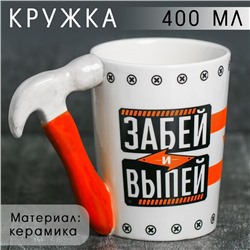 КРУЖКА

400 МЛ

ЗАБЕЙ
И
ВЫПЕЙ

Материал:
керамика